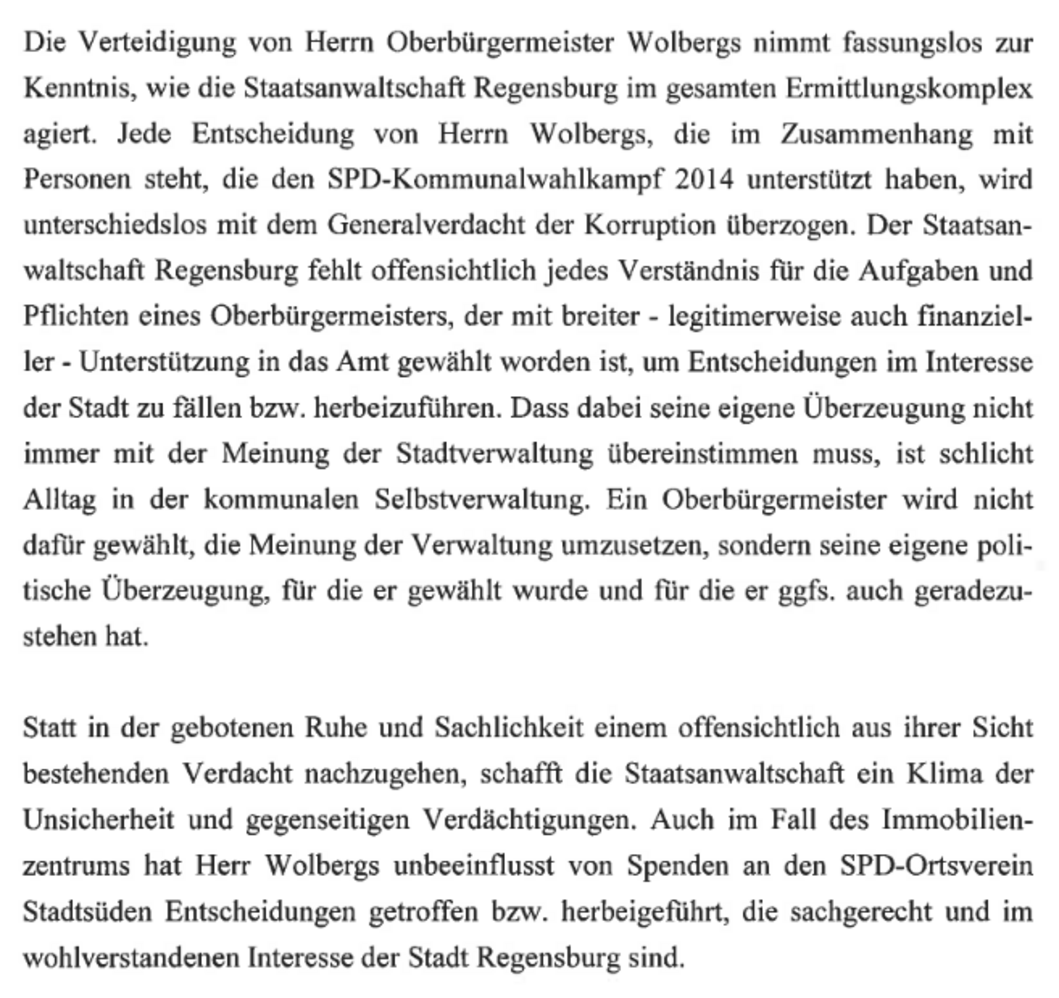 Die Verteidigung von Herrn Oberbürgermeister Wolbergs nimmt fassungslos zur Kenntnis, wie die Staatsanwaltschaft Regensburg im gesamten Ermittlungskomplex agiert. Jede Entscheidung von Herrn Wolbergs, die im Zusammenhang mit Personen steht, die den SPD-Kommunalwahlkampf 2014 unterstützt haben, wird unterschiedslos mit dem Generalverdacht der Korruption überzogen. Der Staatsanwaltschaft Regensburg fehlt offensichtlich jedes Verständnis für die Aufgaben und Pflichten eines Oberbürgermeisters, der mit breiter - legitimerweise auch finanzieller - Unterstützung in das Amt gewählt worden ist, um Entscheidungen im Interesse der Stadt zu fällen bzw. herbeizuführen. Dass dabei seine eigene Überzeugung nicht immer mit der Meinung der Stadtverwaltung übereinstimmen muss, ist schlicht Alltag in der kommunalen Selbstverwaltung. Ein Oberbürgermeister wird nicht dafür gewählt, die Meinung der Verwaltung umzusetzen, sondern seine eigene politische Überzeugung, für die er gewählt wurde und für die er ggfs. auch geradezustehen hat.

Statt in der gebotenen Ruhe und Sachlichkeit einem offensichtlich aus ihrer Sicht bestehenden Verdacht nachzugehen, schafft die Staatsanwaltschaft ein Klima der Unsicherheit und gegenseitigen Verdächtigungen. Auch im Fall des Immobilienzentrums hat Herr Wolbergs unbeeinflusst von Spenden an den SPD-Ortsverein Stadtsüden Entscheidungen getroffen bzw. herbeigeführt, die sachgerecht und im wohlverstandenen Interesse der Stadt Regensburg sind.